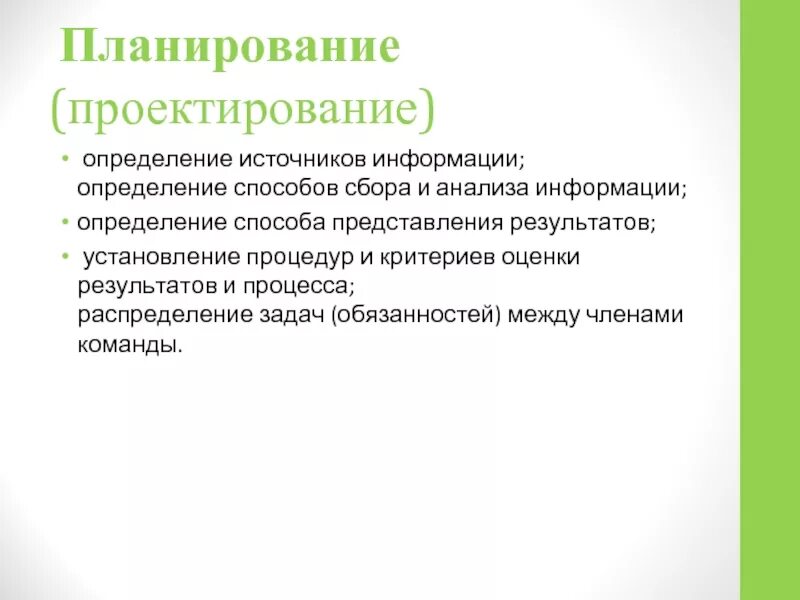 Планирование (проектирование)

• определение источников информации; определение способов сбора и анализа информации;
• определение способа представления результатов;
• установление процедур и критериев оценки результатов и процесса; распределение задач (обязанностей) между членами команды.